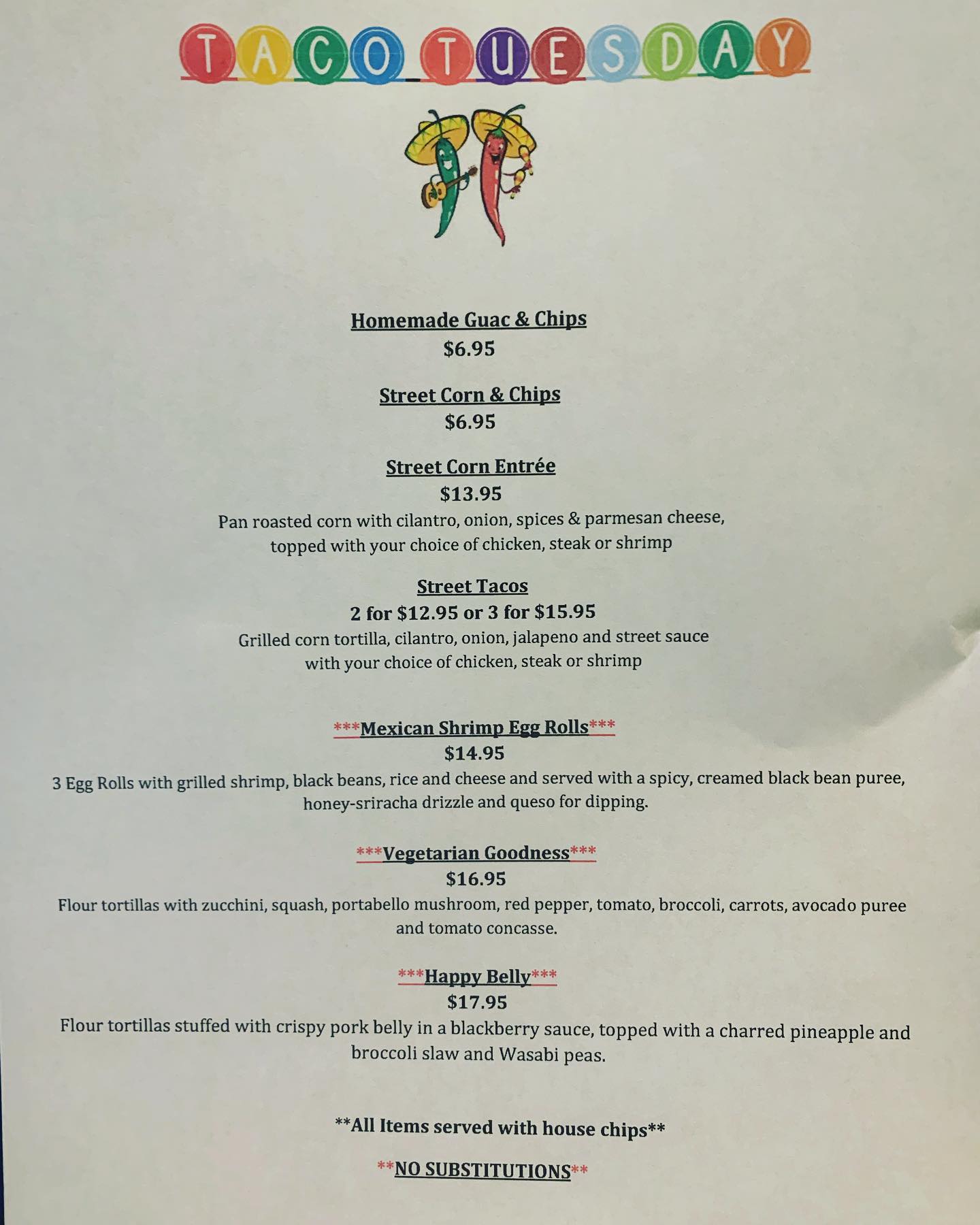 TACO TUESDAY

Homemade Guac & Chips
$6.95

Street Corn & Chips
$6.95

Street Corn Entrée
$13.95
Pan roasted corn with cilantro, onion, spices & parmesan cheese, topped with your choice of chicken, steak or shrimp

Street Tacos
2 for $12.95 or 3 for $15.95
Grilled corn tortilla, cilantro, onion, jalapeno and street sauce with your choice of chicken, steak or shrimp

***Mexican Shrimp Egg Rolls***
$14.95
3 Egg Rolls with grilled shrimp, black beans, rice and cheese and served with a spicy, creamed black bean puree, honey-sriracha drizzle and queso for dipping.

***Vegetarian Goodness***
$16.95
Flour tortillas with zucchini, squash, portabello mushroom, red pepper, tomato, broccoli, carrots, avocado puree and tomato concasse.

***Happy Belly***
$17.95
Flour tortillas stuffed with crispy pork belly in a blackberry sauce, topped with a charred pineapple and broccoli slaw and Wasabi peas.

**All Items served with house chips**

**NO SUBSTITUTIONS**